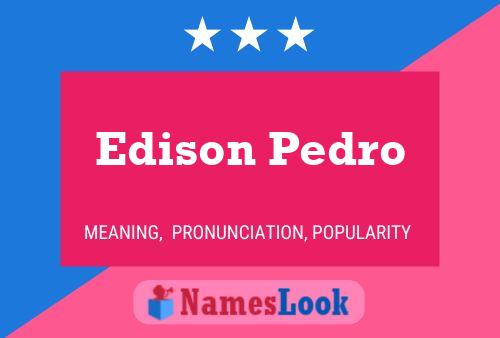 Edison Pedro

MEANING, PRONUNCIATION, POPULARITY

NamesLook